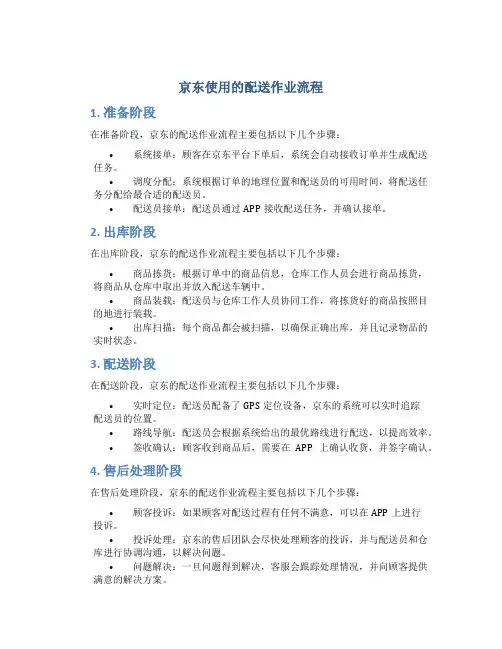 京东使用的配送作业流程

1. 准备阶段

在准备阶段，京东的配送作业流程主要包括以下几个步骤：

• 系统接单：顾客在京东平台下单后，系统会自动接收订单并生成配送任务。
• 调度分配：系统根据订单的地理位置和配送员的可用时间，将配送任务分配给最合适的配送员。
• 配送员接单：配送员通过 APP 接收配送任务，并确认接单。

2. 出库阶段

在出库阶段，京东的配送作业流程主要包括以下几个步骤：

• 商品拣货：根据订单中的商品信息，仓库工作人员会进行商品拣货，将商品从仓库中取出并放入配送车辆中。
• 商品装载：配送员与仓库工作人员协同工作，将拣货好的商品按照目的地进行装载。
• 出库扫描：每个商品都会被扫描，以确保正确出库，并且记录物品的实时状态。

3. 配送阶段

在配送阶段，京东的配送作业流程主要包括以下几个步骤：

• 实时定位：配送员配备了 GPS 定位设备，京东的系统可以实时追踪配送员的位置。
• 路线导航：配送员会根据系统给出的最优路线进行配送，以提高效率。
• 签收确认：顾客收到商品后，需要在 APP 上确认收货，并签字确认。

4. 售后处理阶段

在售后处理阶段，京东的配送作业流程主要包括以下几个步骤：

• 顾客投诉：如果顾客对配送过程有任何不满意，可以在 APP 上进行投诉。
• 投诉处理：京东的售后团队会尽快处理顾客的投诉，并与配送员和仓库进行协调沟通，以解决问题。
• 问题解决：一旦问题得到解决，客服会跟踪处理情况，并向顾客提供满意的解决方案。